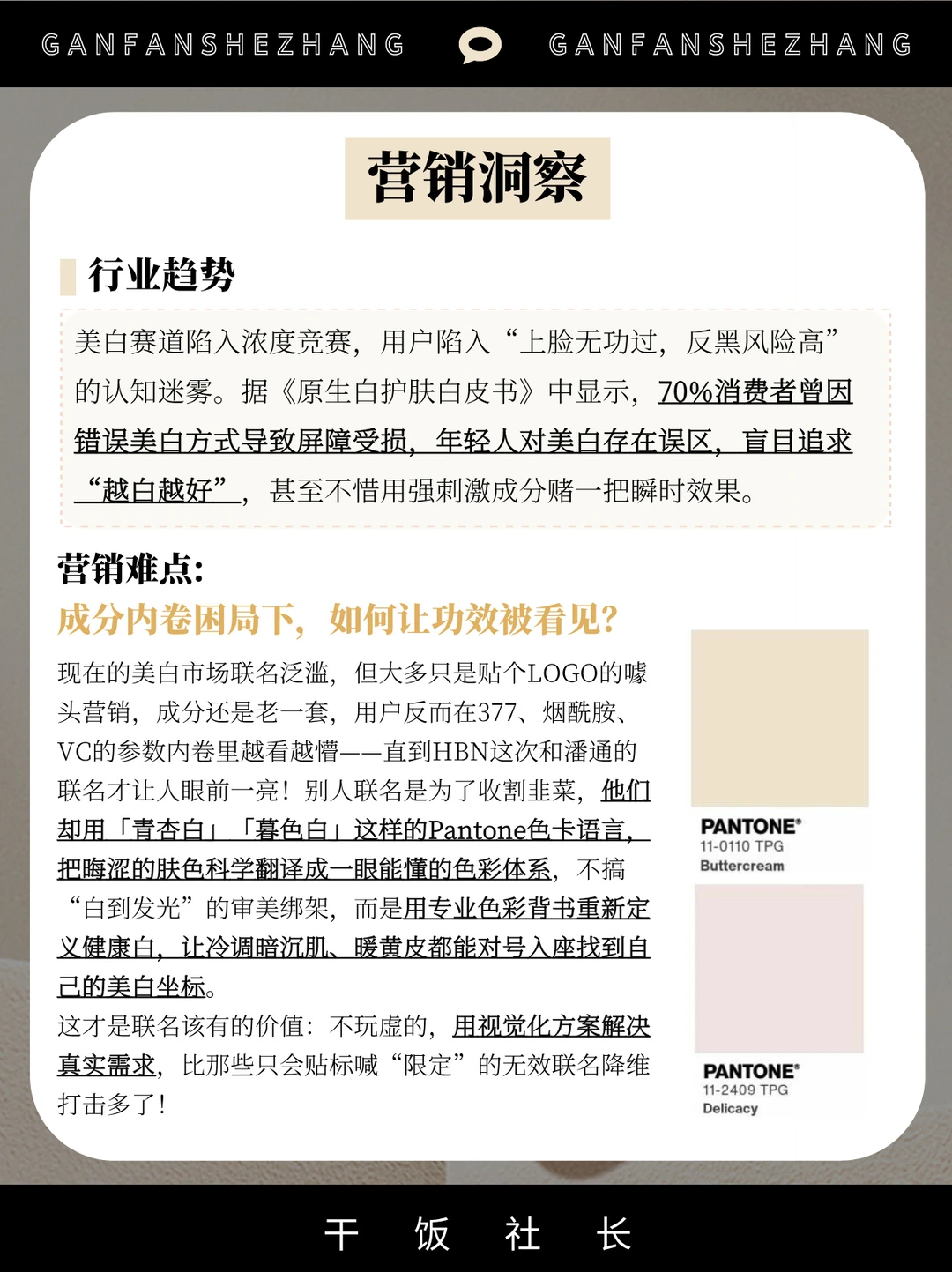 GANFANSHEZHANG GANFANSHEZHANG

营销洞察

行业趋势

美白赛道陷入浓度竞赛，用户陷入“上脸无功过，反黑风险高”的认知迷雾。据《原生白护肤白皮书》中显示，70%消费者曾因错误美白方式导致屏障受损，年轻人对美白存在误区，盲目追求“越白越好”，甚至不惜用强刺激成分赌一把瞬时效果。

营销难点:

成分内卷困局下，如何让功效被看见?

现在的美白市场联名泛滥，但大多只是贴个LOGO的噱头营销，成分还是老一套，用户反而在377、烟酰胺、VC的参数内卷里越看越懵——直到HBN这次和潘通的联名才让人眼前一亮！别人联名是为了收割韭菜，他们却用「青杏白」「暮色白」这样的Pantone色卡语言，把晦涩的肤色科学翻译成一眼能懂的色彩体系，不搞“白到发光”的审美绑架，而是用专业色彩背书重新定义健康白，让冷调暗沉肌、暖黄皮都能对号入座找到自己的美白坐标。

这才是联名该有的价值：不玩虚的，用视觉化方案解决真实需求，比那些只会贴标喊“限定”的无效联名降维打击多了！

PANTONE®
11-0110 TPG
Buttercream

PANTONE®
11-2409 TPG
Delicacy

干 饭 社 长